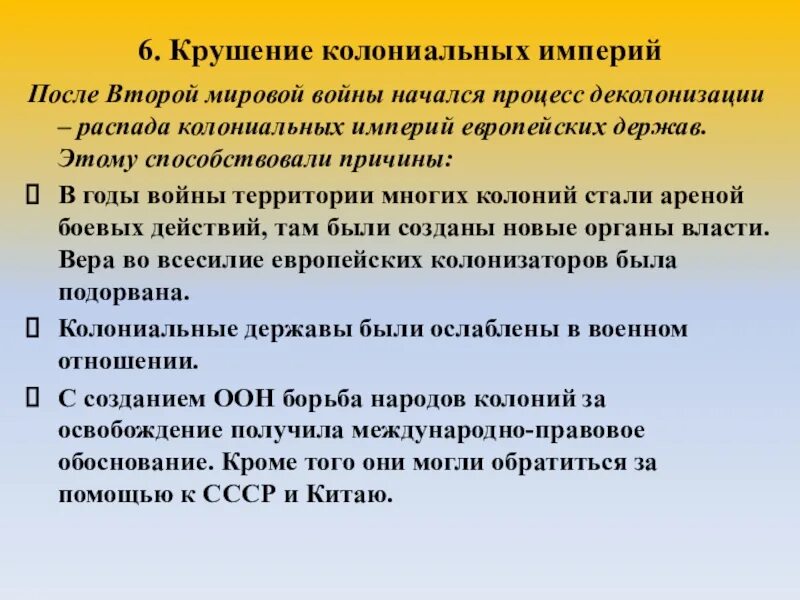 6. Крушение колониальных империй

После Второй мировой войны начался процесс деколонизации – распада колониальных империй европейских держав. Этому способствовали причины:

 В годы войны территории многих колоний стали ареной боевых действий, там были созданы новые органы власти. Вера во всесилие европейских колонизаторов была подорвана.

 Колониальные державы были ослаблены в военном отношении.

 С созданием ООН борьба народов колоний за освобождение получила международно-правовое обоснование. Кроме того они могли обратиться за помощью к СССР и Китаю.